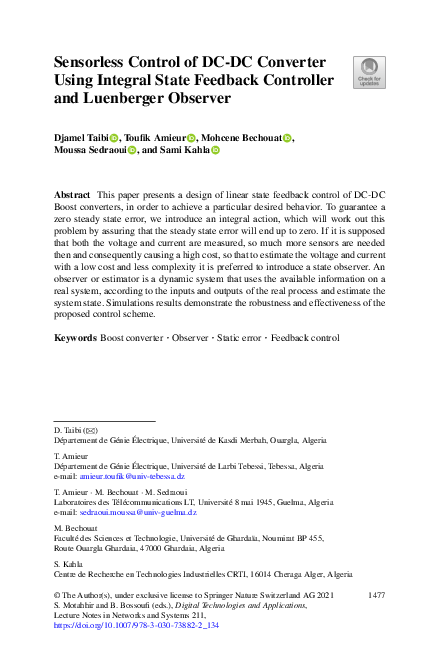 Sensorless Control of DC-DC Converter Using Integral State Feedback Controller and Luenberger Observer

Check for updates

Djamel Taibi, Toufik Amieur, Mohcene Bechouat, Moussa Sedraoui, and Sami Kahla

Abstract This paper presents a design of linear state feedback control of DC-DC Boost converters, in order to achieve a particular desired behavior. To guarantee a zero steady state error, we introduce an integral action, which will work out this problem by assuring that the steady state error will end up to zero. If it is supposed that both the voltage and current are measured, so much more sensors are needed then and consequently causing a high cost, so that to estimate the voltage and current with a low cost and less complexity it is preferred to introduce a state observer. An observer or estimator is a dynamic system that uses the available information on a real system, according to the inputs and outputs of the real process and estimate the system state. Simulations results demonstrate the robustness and effectiveness of the proposed control scheme.

Keywords Boost converter · Observer · Static error · Feedback control

D. Taibi (✉)
Département de Génie Électrique, Université de Kasdi Merbah, Ouargla, Algeria

T. Amieur
Département de Génie Électrique, Université de Larbi Tebessi, Tebessa, Algeria
e-mail: amieur.toufik@univ-tebessa.dz

T. Amieur · M. Bechouat · M. Sedraoui
Laboratoires des Télécommunications LT, Université 8 mai 1945, Guelma, Algeria
e-mail: sedraoui.moussa@univ-guelma.dz

M. Bechouat
Faculté des Sciences et Technologie, Université de Ghardaïa, Noumirat BP 455, Route Ouargla Ghardaïa, 47000 Ghardaïa, Algeria

S. Kahla
Centre de Recherche en Technologies Industrielles CRTI, 16014 Cheraga Alger, Algeria

© The Author(s), under exclusive license to Springer Nature Switzerland AG 2021
S. Motahhir and B. Bossoufi (eds.), Digital Technologies and Applications, Lecture Notes in Networks and Systems 211, https://doi.org/10.1007/978-3-030-73882-2_134

1477